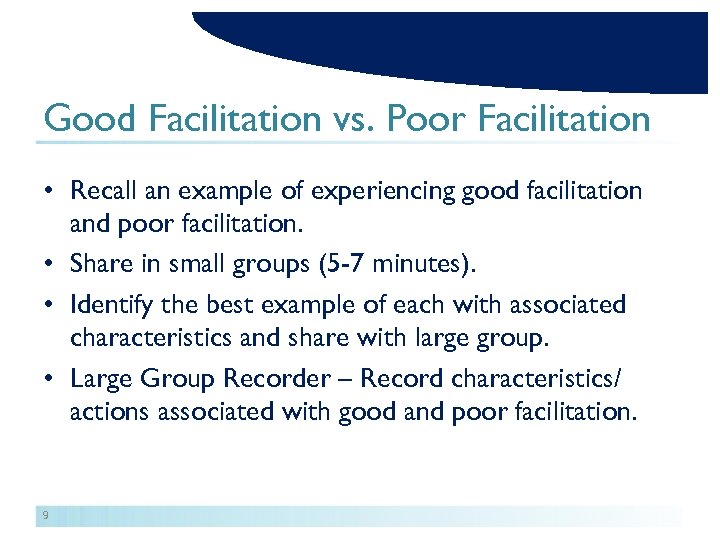 Good Facilitation vs. Poor Facilitation

• Recall an example of experiencing good facilitation and poor facilitation.

• Share in small groups (5-7 minutes).

• Identify the best example of each with associated characteristics and share with large group.

• Large Group Recorder – Record characteristics/ actions associated with good and poor facilitation.

9